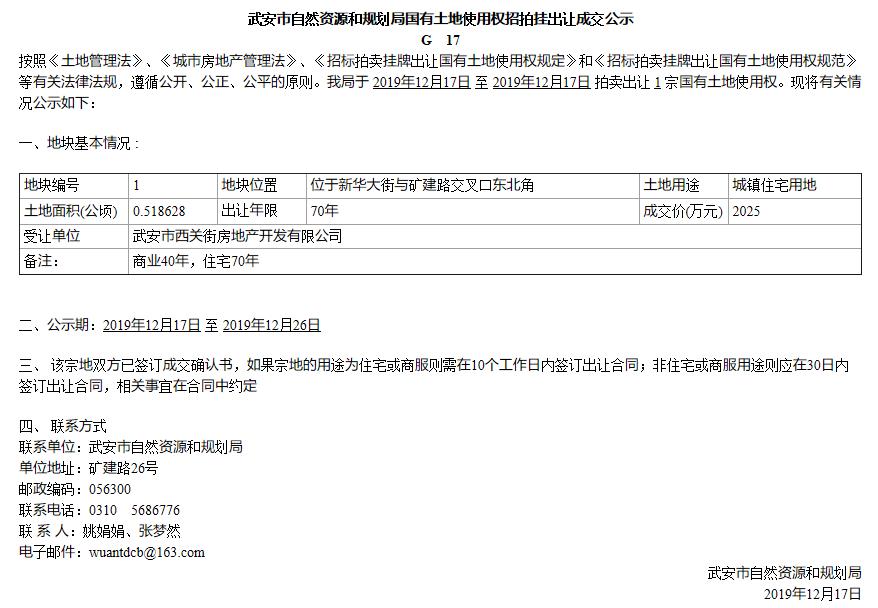 武安市自然资源和规划局国有土地使用权招拍挂出让成交公示
G 17

按照《土地管理法》、《城市房地产管理法》、《招标拍卖挂牌出让国有土地使用权规定》和《招标拍卖挂牌出让国有土地使用权规范》等有关法律法规，遵循公开、公正、公平的原则。我局于 2019年12月17日 至 2019年12月17日 拍卖出让 1 宗国有土地使用权。现将有关情况公示如下：

一、地块基本情况：

| 地块编号 | 1 | 地块位置 | 位于新华大街与矿建路交叉口东北角 | 土地用途 | 城镇住宅用地 |
|---|---|---|---|---|---|
| 土地面积(公顷) | 0.518628 | 出让年限 | 70年 | 成交价(万元) | 2025 |
| 受让单位 | 武安市西关街房地产开发有限公司 | | | | |
| 备注: | 商业40年，住宅70年 | | | | |

二、公示期：2019年12月17日 至 2019年12月26日

三、该宗地双方已签订成交确认书，如果宗地的用途为住宅或商服则需在10个工作日内签订出让合同；非住宅或商服用途则应在30日内签订出让合同，相关事宜在合同中约定

四、联系方式
联系单位：武安市自然资源和规划局
单位地址：矿建路26号
邮政编码：056300
联系电话：0310 5686776
联 系 人：姚娟娟、张梦然
电子邮件：wuantdcb@163.com

武安市自然资源和规划局
2019年12月17日